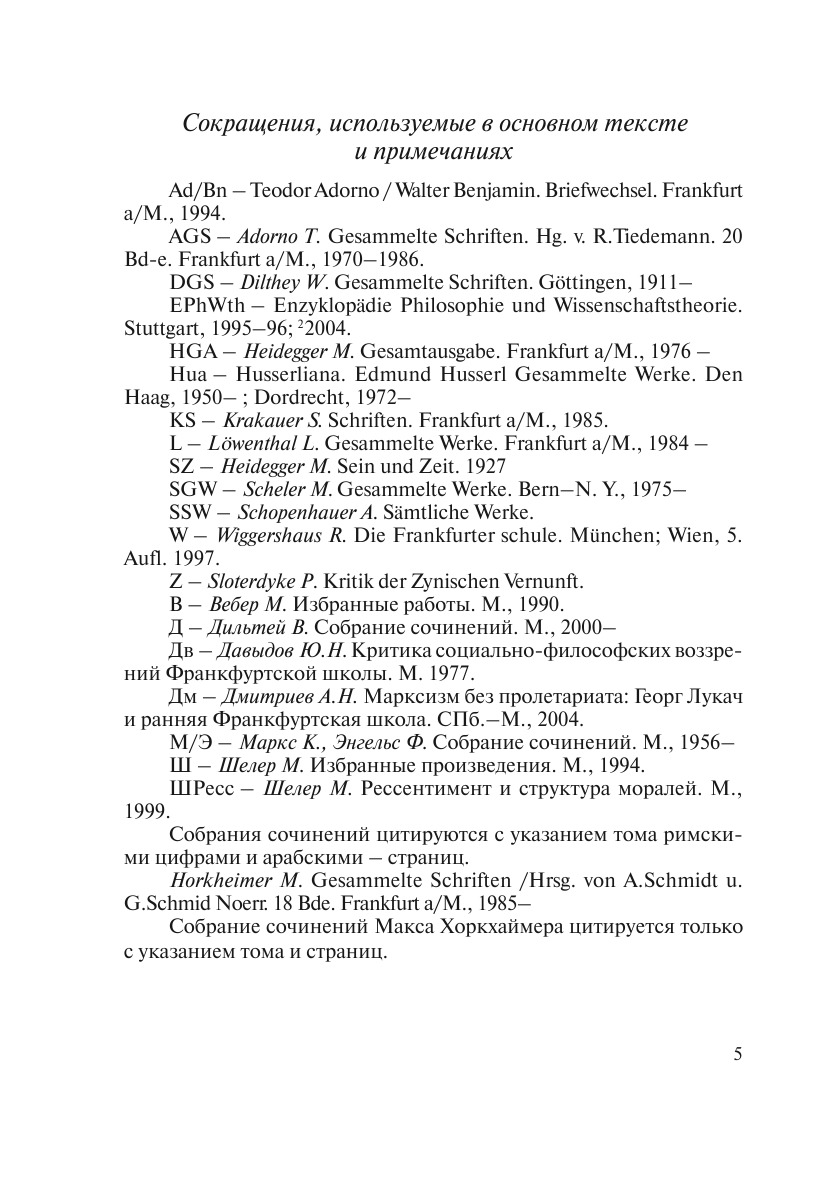 Сокращения, используемые в основном тексте и примечаниях

Ad/Bn – Teodor Adorno / Walter Benjamin. Briefwechsel. Frankfurt a/M., 1994.

AGS – Adorno T. Gesammelte Schriften. Hg. v. R.Tiedemann. 20 Bd-e. Frankfurt a/M., 1970–1986.

DGS – Dilthey W. Gesammelte Schriften. Göttingen, 1911–

EPhWth – Enzyklopädie Philosophie und Wissenschaftstheorie. Stuttgart, 1995–96; $^2$2004.

HGA – Heidegger M. Gesamtausgabe. Frankfurt a/M., 1976 –

Hua – Husserliana. Edmund Husserl Gesammelte Werke. Den Haag, 1950– ; Dordrecht, 1972–

KS – Krakauer S. Schriften. Frankfurt a/M., 1985.

L – Löwenthal L. Gesammelte Werke. Frankfurt a/M., 1984 –

SZ – Heidegger M. Sein und Zeit. 1927

SGW – Scheler M. Gesammelte Werke. Bern–N. Y., 1975–

SSW – Schopenhauer A. Sämtliche Werke.

W – Wiggershaus R. Die Frankfurter schule. München; Wien, 5. Aufl. 1997.

Z – Sloterdyke P. Kritik der Zynischen Vernunft.

В – Вебер М. Избранные работы. М., 1990.

Д – Дильтей В. Собрание сочинений. М., 2000–

Дв – Давыдов Ю.Н. Критика социально-философских воззрений Франкфуртской школы. М. 1977.

Дм – Дмитриев А.Н. Марксизм без пролетариата: Георг Лукач и ранняя Франкфуртская школа. СПб.–М., 2004.

М/Э – Маркс К., Энгельс Ф. Собрание сочинений. М., 1956–

Ш – Шелер М. Избранные произведения. М., 1994.

ШРесс – Шелер М. Рессентимент и структура моралей. М., 1999.

Собрания сочинений цитируются с указанием тома римскими цифрами и арабскими – страниц.

Horkheimer M. Gesammelte Schriften /Hrsg. von A.Schmidt u. G.Schmid Noerr. 18 Bde. Frankfurt a/M., 1985–

Собрание сочинений Макса Хоркхаймера цитируется только с указанием тома и страниц.

5